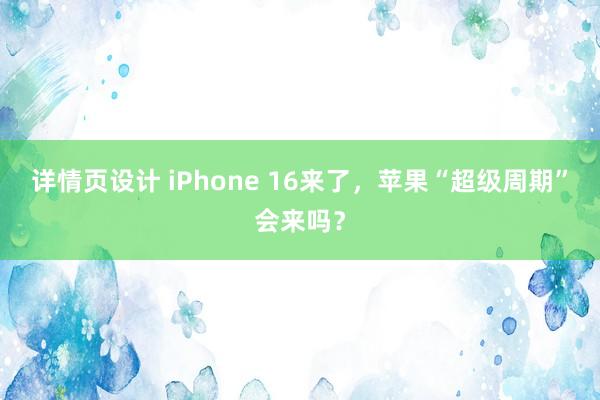 详情页设计 iPhone 16来了，苹果“超级周期”会来吗？